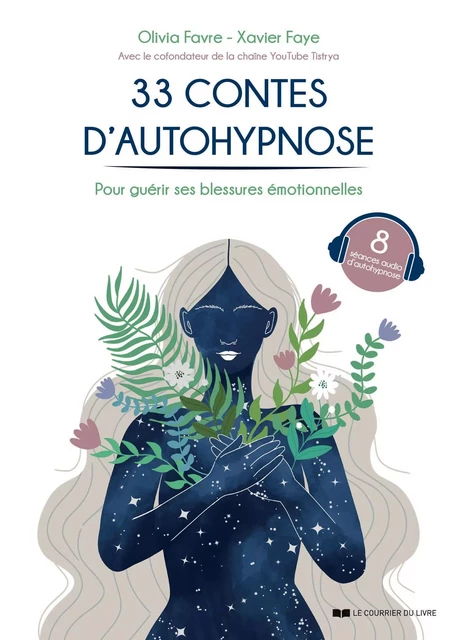 Olivia Favre - Xavier Faye
Avec le cofondateur de la chaîne YouTube Tistrya

33 CONTES D'AUTOHYPNOSE

Pour guérir ses blessures émotionnelles

8 séances audio d'autohypnose

LE COURRIER DU LIVRE